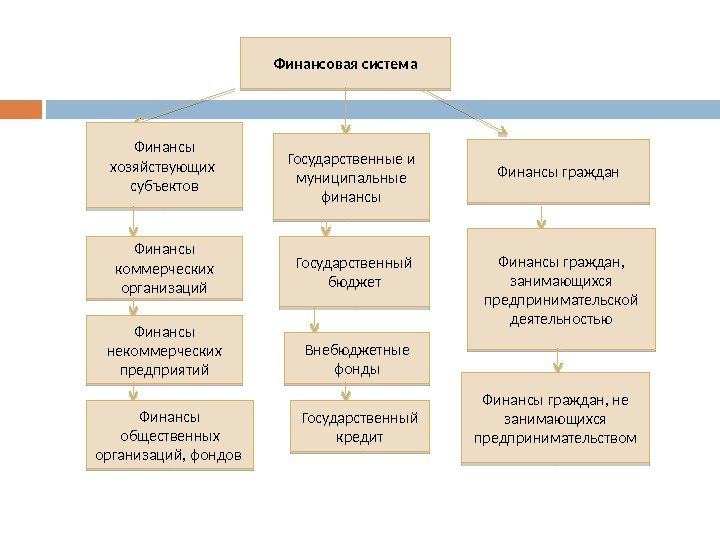 Финансовая система

Финансы хозяйствующих субъектов

Финансы коммерческих организаций

Финансы некоммерческих предприятий

Финансы общественных организаций, фондов

Государственные и муниципальные финансы

Государственный бюджет

Внебюджетные фонды

Государственный кредит

Финансы граждан

Финансы граждан, занимающихся предпринимательской деятельностью

Финансы граждан, не занимающихся предпринимательством